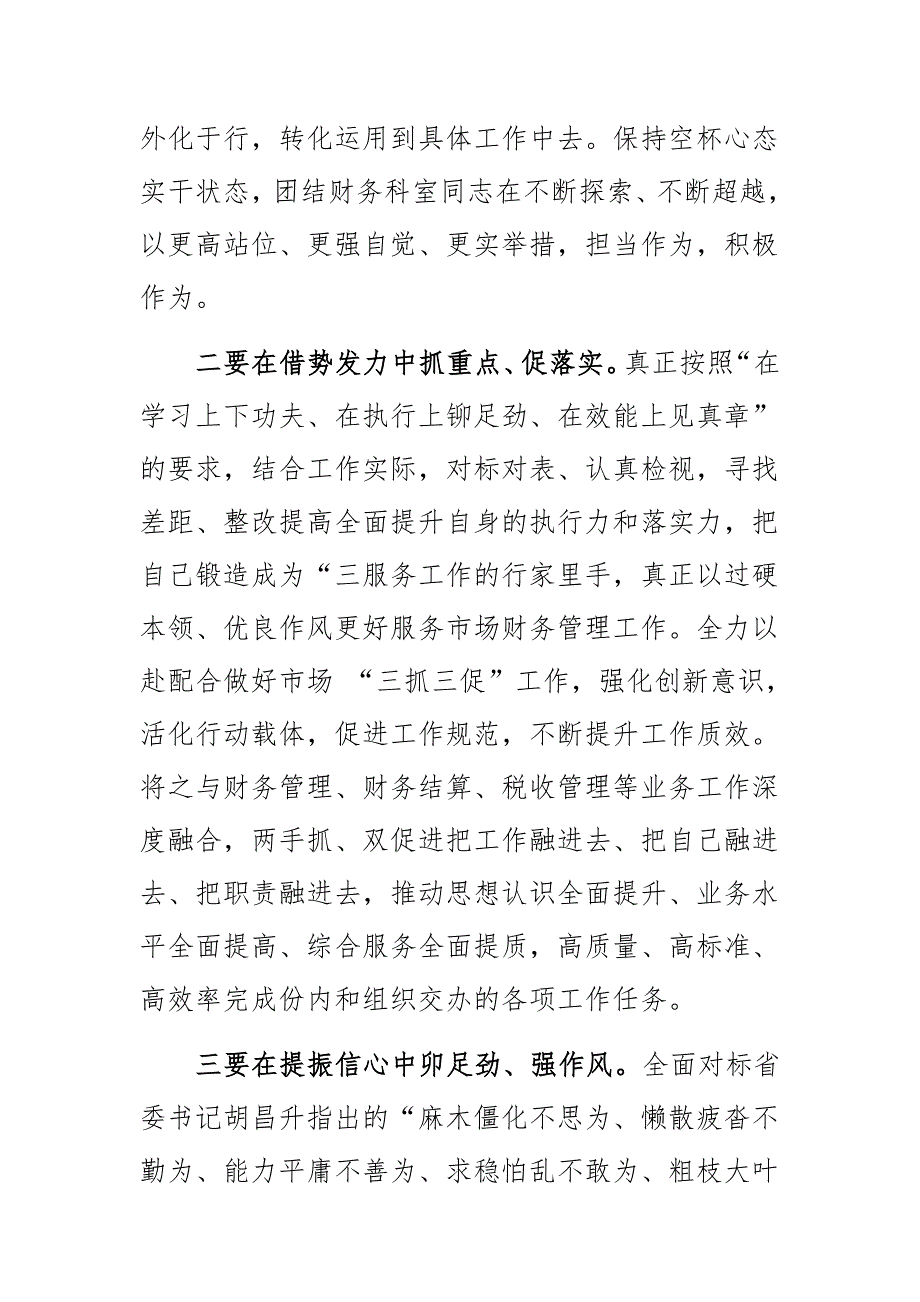 外化于行，转化运用到具体工作中去。保持空杯心态实干状态，团结财务科室同志在不断探索、不断超越，以更高站位、更强自觉、更实举措，担当作为，积极作为。

二要在借势发力中抓重点、促落实。真正按照“在学习上下功夫、在执行上铆足劲、在效能上见真章”的要求，结合工作实际，对标对表、认真检视，寻找差距、整改提高全面提升自身的执行力和落实力，把自己锻造成为“三服务工作的行家里手，真正以过硬本领、优良作风更好服务市场财务管理工作。全力以赴配合做好市场 “三抓三促”工作，强化创新意识，活化行动载体，促进工作规范，不断提升工作质效。将之与财务管理、财务结算、税收管理等业务工作深度融合，两手抓、双促进把工作融进去、把自己融进去、把职责融进去，推动思想认识全面提升、业务水平全面提高、综合服务全面提质，高质量、高标准、高效率完成份内和组织交办的各项工作任务。

三要在提振信心中卯足劲、强作风。全面对标省委书记胡昌升指出的“麻木僵化不思为、懒散疲沓不勤为、能力平庸不善为、求稳怕乱不敢为、粗枝大叶